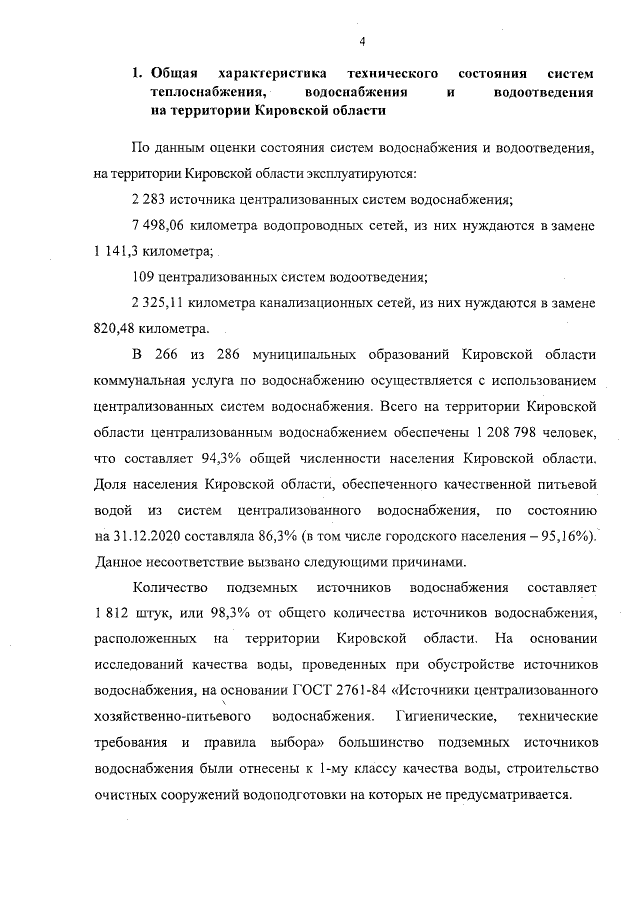 4

1. Общая характеристика технического состояния систем теплоснабжения, водоснабжения и водоотведения на территории Кировской области

По данным оценки состояния систем водоснабжения и водоотведения, на территории Кировской области эксплуатируются:

2 283 источника централизованных систем водоснабжения;

7 498,06 километра водопроводных сетей, из них нуждаются в замене 1 141,3 километра;

109 централизованных систем водоотведения;

2 325,11 километра канализационных сетей, из них нуждаются в замене 820,48 километра.

В 266 из 286 муниципальных образований Кировской области коммунальная услуга по водоснабжению осуществляется с использованием централизованных систем водоснабжения. Всего на территории Кировской области централизованным водоснабжением обеспечены 1 208 798 человек, что составляет 94,3% общей численности населения Кировской области. Доля населения Кировской области, обеспеченного качественной питьевой водой из систем централизованного водоснабжения, по состоянию на 31.12.2020 составляла 86,3% (в том числе городского населения – 95,16%). Данное несоответствие вызвано следующими причинами.

Количество подземных источников водоснабжения составляет 1 812 штук, или 98,3% от общего количества источников водоснабжения, расположенных на территории Кировской области. На основании исследований качества воды, проведенных при обустройстве источников водоснабжения, на основании ГОСТ 2761-84 «Источники централизованного хозяйственно-питьевого водоснабжения. Гигиенические, технические требования и правила выбора» большинство подземных источников водоснабжения были отнесены к 1-му классу качества воды, строительство очистных сооружений водоподготовки на которых не предусматривается.